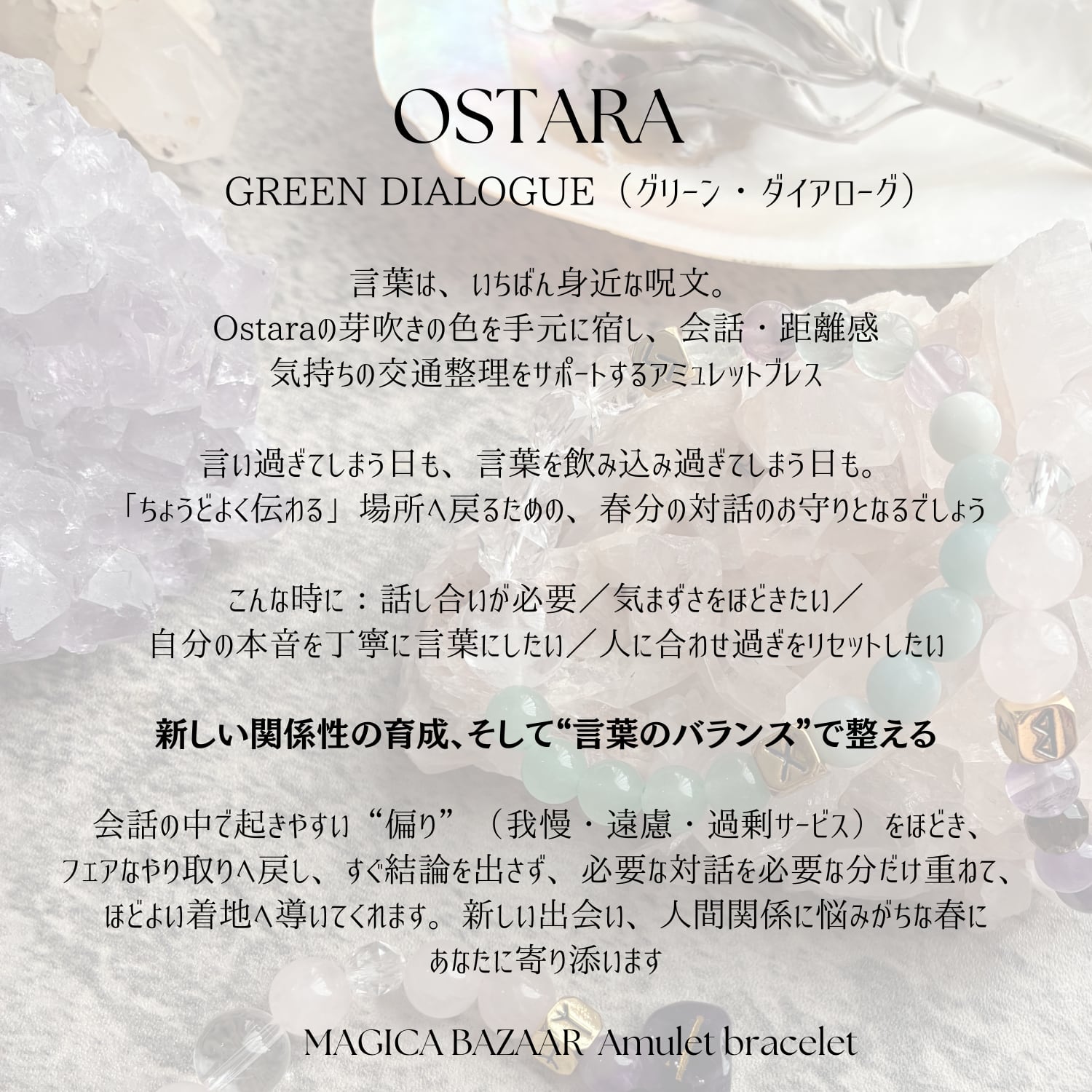 OSTARA

GREEN DIALOGUE（グリーン・ダイアローグ）

言葉は、いちばん身近な呪文。
Ostaraの芽吹きの色を手元に宿し、会話・距離感
気持ちの交通整理をサポートするアミュレットブレス

言い過ぎてしまう日も、言葉を飲み込み過ぎてしまう日も。
「ちょうどよく伝わる」場所へ戻るための、春分の対話のお守りとなるでしょう

こんな時に：話し合いが必要／気まずさをほどきたい／
自分の本音を丁寧に言葉にしたい／人に合わせ過ぎをリセットしたい

新しい関係性の育成、そして“言葉のバランス”で整える

会話の中で起きやすい“偏り”（我慢・遠慮・過剰サービス）をほどき、
フェアなやり取りへ戻し、すぐ結論を出さず、必要な対話を必要な分だけ重ねて、
ほどよい着地へ導いてくれます。新しい出会い、人間関係に悩みがちな春に
あなたに寄り添います

MAGICA BAZAAR Amulet bracelet